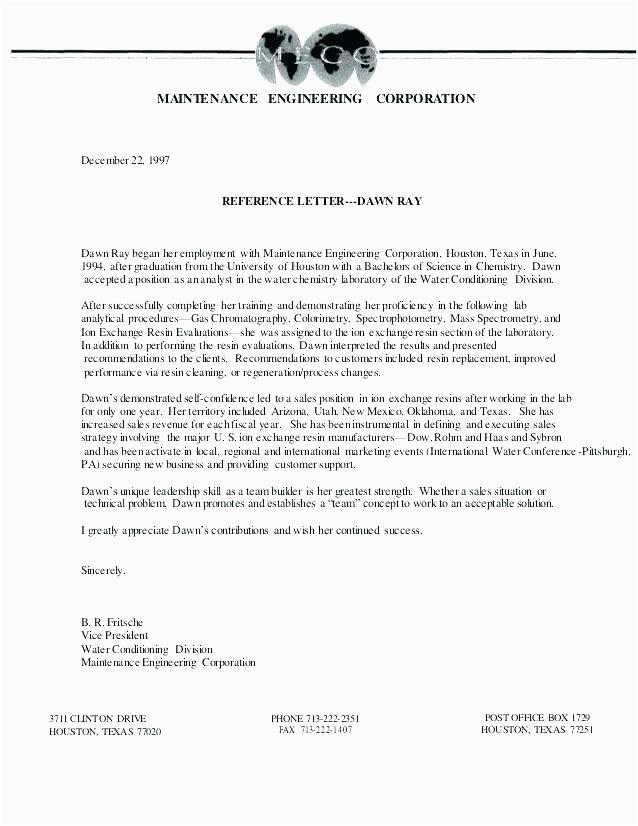 MECO

MAINTENANCE ENGINEERING CORPORATION

December 22, 1997

REFERENCE LETTER---DAWN RAY

Dawn Ray began her employment with Maintenance Engineering Corporation, Houston, Texas in June, 1994, after graduation from the University of Houston with a Bachelors of Science in Chemistry. Dawn accepted a position as an analyst in the water chemistry laboratory of the Water Conditioning Division.

After successfully completing her training and demonstrating her proficiency in the following lab analytical procedures—Gas Chromatography, Colorimetry, Spectrophotometry, Mass Spectrometry, and Ion Exchange Resin Evaluations—she was assigned to the ion exchange resin section of the laboratory. In addition to performing the resin evaluations, Dawn interpreted the results and presented recommendations to the clients. Recommendations to customers included resin replacement, improved performance via resin cleaning, or regeneration/process changes.

Dawn's demonstrated self-confidence led to a sales position in ion exchange resins after working in the lab for only one year. Her territory included Arizona, Utah, New Mexico, Oklahoma, and Texas. She has increased sales revenue for each fiscal year. She has been instrumental in defining and executing sales strategy involving the major U. S. ion exchange resin manufacturers—Dow, Rohm and Haas and Sybron and has been activate in local, regional and international marketing events (International Water Conference -Pittsburgh, PA) securing new business and providing customer support.

Dawn's unique leadership skill as a team builder is her greatest strength. Whether a sales situation or technical problem, Dawn promotes and establishes a "team" concept to work to an acceptable solution.

I greatly appreciate Dawn's contributions and wish her continued success.

Sincerely,

B. R. Fritsche
Vice President
Water Conditioning Division
Maintenance Engineering Corporation

3711 CLINTON DRIVE
HOUSTON, TEXAS 77020

PHONE 713-222-2351
FAX 713-222-1407

POST OFFICE BOX 1729
HOUSTON, TEXAS 77251